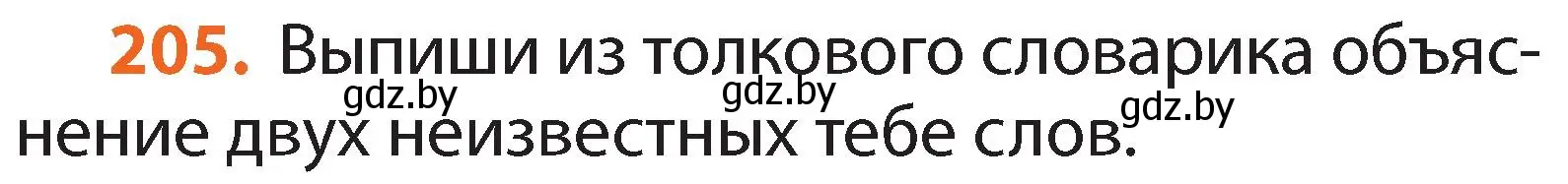 205. Выпиши из толкового словарика объяснение двух неизвестных тебе слов.

gdz.by gdz.by gdz.by